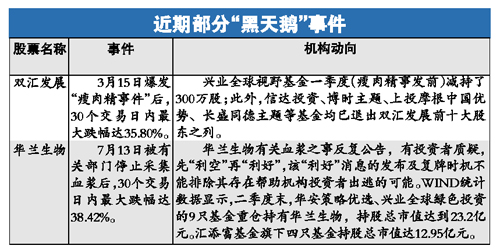 近期部分“黑天鹅”事件

| 股票名称 | 事件 | 机构动向 |
|---|---|---|
| 双汇发展 | 3月15日爆发“瘦肉精事件”后，30个交易日内最大跌幅达35.80%。 | 兴业全球视野基金一季度(瘦肉精事发前)减持了300万股；此外，信达投资、博时主题、上投摩根中国优势、长盛同德主题等基金均已退出双汇发展前十大股东之列。 |
| 华兰生物 | 7月13日被有关部门停止采集血浆后，30个交易日内最大跌幅达38.42%。 | 华兰生物有关血浆之事反复公告，有投资者质疑，先“利空”再“利好”，该“利好”消息的发布及复牌时机不能排除其存在帮助机构投资者出逃的可能。WIND统计数据显示，二季度末，华安策略优选、兴业全球绿色投资的9只基金重仓持有华兰生物，持股总市值达到23.2亿元。汇添富基金旗下四只基金持股总市值达12.95亿元。 |